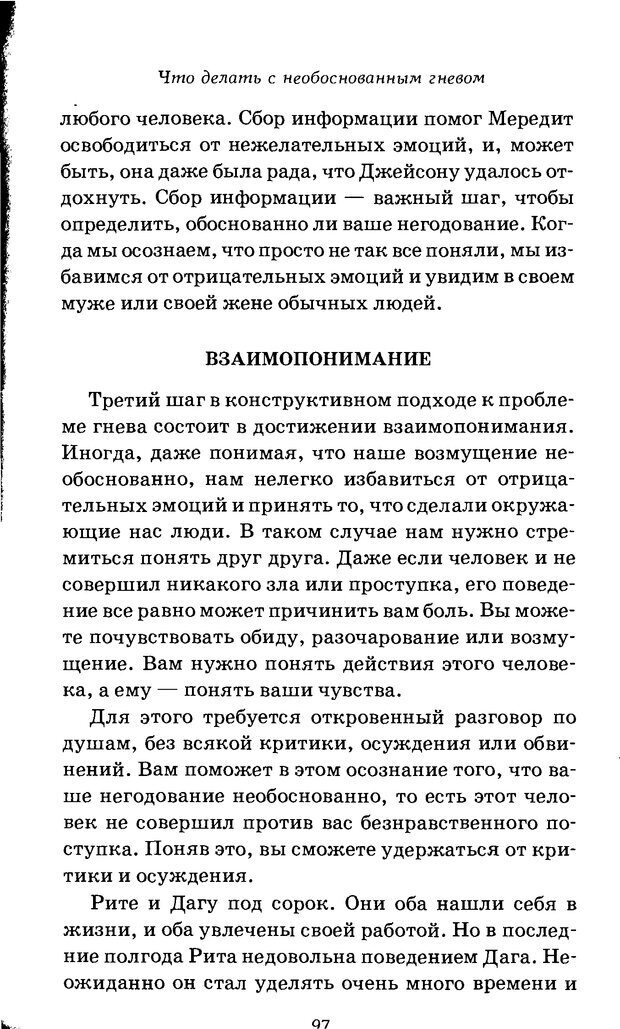 Что делать с необоснованным гневом

любого человека. Сбор информации помог Мередит освободиться от нежелательных эмоций, и, может быть, она даже была рада, что Джейсону удалось отдохнуть. Сбор информации — важный шаг, чтобы определить, обоснованно ли ваше негодование. Когда мы осознаем, что просто не так все поняли, мы избавимся от отрицательных эмоций и увидим в своем муже или своей жене обычных людей.

ВЗАИМОПОНИМАНИЕ

Третий шаг в конструктивном подходе к проблеме гнева состоит в достижении взаимопонимания. Иногда, даже понимая, что наше возмущение необоснованно, нам нелегко избавиться от отрицательных эмоций и принять то, что сделали окружающие нас люди. В таком случае нам нужно стремиться понять друг друга. Даже если человек и не совершил никакого зла или проступка, его поведение все равно может причинить вам боль. Вы можете почувствовать обиду, разочарование или возмущение. Вам нужно понять действия этого человека, а ему — понять ваши чувства.

Для этого требуется откровенный разговор по душам, без всякой критики, осуждения или обвинений. Вам поможет в этом осознание того, что ваше негодование необоснованно, то есть этот человек не совершил против вас безнравственного поступка. Поняв это, вы сможете удержаться от критики и осуждения.

Рите и Дагу под сорок. Они оба нашли себя в жизни, и оба увлечены своей работой. Но в последние полгода Рита недовольна поведением Дага. Неожиданно он стал уделять очень много времени и

97